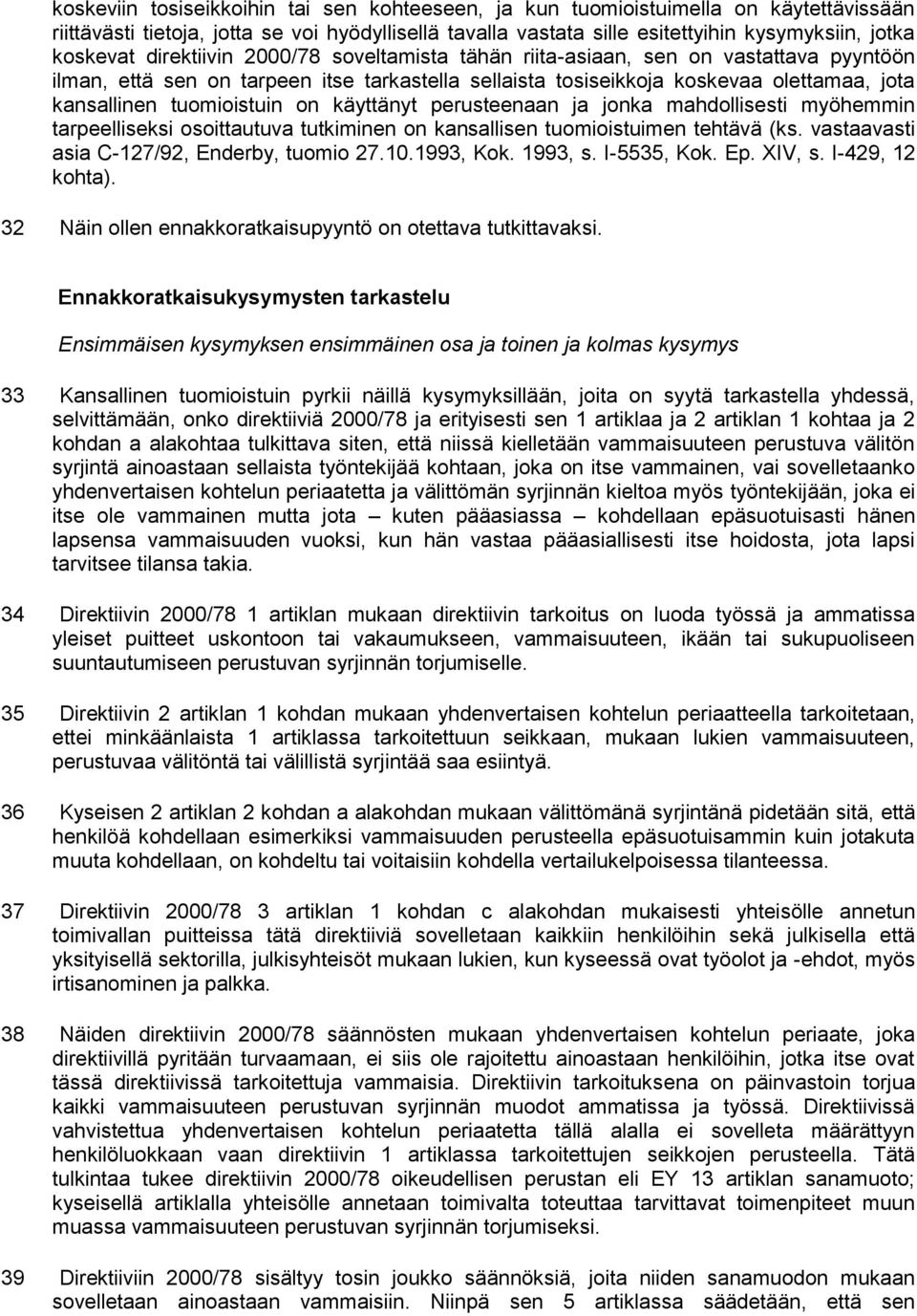 koskeviin tosiseikkoihin tai sen kohteeseen, ja kun tuomioistuimella on käytettävissään riittävästi tietoja, jotta se voi hyödyllisellä tavalla vastata sille esitettyihin kysymyksiin, jotka koskevat direktiivin 2000/78 soveltamista tähän riita-asiaan, sen on vastattava pyyntöön ilman, että sen on tarpeen itse tarkastella sellaista tosiseikkoja koskevaa olettamaa, jota kansallinen tuomioistuin on käyttänyt perusteenaan ja jonka mahdollisesti myöhemmin tarpeelliseksi osoittautuva tutkiminen on kansallisen tuomioistuimen tehtävä (ks. vastaavasti asia C-127/92, Enderby, tuomio 27.10.1993, Kok. 1993, s. I-5535, Kok. Ep. XIV, s. I-429, 12 kohta).

32 Näin ollen ennakkoratkaisupyyntö on otettava tutkittavaksi.

Ennakkoratkaisukysymysten tarkastelu

Ensimmäisen kysymyksen ensimmäinen osa ja toinen ja kolmas kysymys

33 Kansallinen tuomioistuin pyrkii näillä kysymyksillään, joita on syytä tarkastella yhdessä, selvittämään, onko direktiiviä 2000/78 ja erityisesti sen 1 artiklaa ja 2 artiklan 1 kohtaa ja 2 kohdan a alakohtaa tulkittava siten, että niissä kielletään vammaisuuteen perustuva välitön syrjintä ainoastaan sellaista työntekijää kohtaan, joka on itse vammainen, vai sovelletaanko yhdenvertaisen kohtelun periaatetta ja välittömän syrjinnän kieltoa myös työntekijään, joka ei itse ole vammainen mutta jota – kuten pääasiassa – kohdellaan epäsuotuisasti hänen lapsensa vammaisuuden vuoksi, kun hän vastaa pääasiallisesti itse hoidosta, jota lapsi tarvitsee tilansa takia.

34 Direktiivin 2000/78 1 artiklan mukaan direktiivin tarkoitus on luoda työssä ja ammatissa yleiset puitteet uskontoon tai vakaumukseen, vammaisuuteen, ikään tai sukupuoliseen suuntautumiseen perustuvan syrjinnän torjumiselle.

35 Direktiivin 2 artiklan 1 kohdan mukaan yhdenvertaisen kohtelun periaatteella tarkoitetaan, ettei minkäänlaista 1 artiklassa tarkoitettuun seikkaan, mukaan lukien vammaisuuteen, perustuvaa välitöntä tai välillistä syrjintää saa esiintyä.

36 Kyseisen 2 artiklan 2 kohdan a alakohdan mukaan välittömänä syrjintänä pidetään sitä, että henkilöä kohdellaan esimerkiksi vammaisuuden perusteella epäsuotuisammin kuin jotakuta muuta kohdellaan, on kohdeltu tai voitaisiin kohdella vertailukelpoisessa tilanteessa.

37 Direktiivin 2000/78 3 artiklan 1 kohdan c alakohdan mukaisesti yhteisölle annetun toimivallan puitteissa tätä direktiiviä sovelletaan kaikkiin henkilöihin sekä julkisella että yksityisellä sektorilla, julkisyhteisöt mukaan lukien, kun kyseessä ovat työolot ja -ehdot, myös irtisanominen ja palkka.

38 Näiden direktiivin 2000/78 säännösten mukaan yhdenvertaisen kohtelun periaate, joka direktiivillä pyritään turvaamaan, ei siis ole rajoitettu ainoastaan henkilöihin, jotka itse ovat tässä direktiivissä tarkoitettuja vammaisia. Direktiivin tarkoituksena on päinvastoin torjua kaikki vammaisuuteen perustuvan syrjinnän muodot ammatissa ja työssä. Direktiivissä vahvistettua yhdenvertaisen kohtelun periaatetta tällä alalla ei sovelleta määrättyyn henkilöluokkaan vaan direktiivin 1 artiklassa tarkoitettujen seikkojen perusteella. Tätä tulkintaa tukee direktiivin 2000/78 oikeudellisen perustan eli EY 13 artiklan sanamuoto; kyseisellä artiklalla yhteisölle annetaan toimivalta toteuttaa tarvittavat toimenpiteet muun muassa vammaisuuteen perustuvan syrjinnän torjumiseksi.

39 Direktiiviin 2000/78 sisältyy tosin joukko säännöksiä, joita niiden sanamuodon mukaan sovelletaan ainoastaan vammaisiin. Niinpä sen 5 artiklassa säädetään, että sen